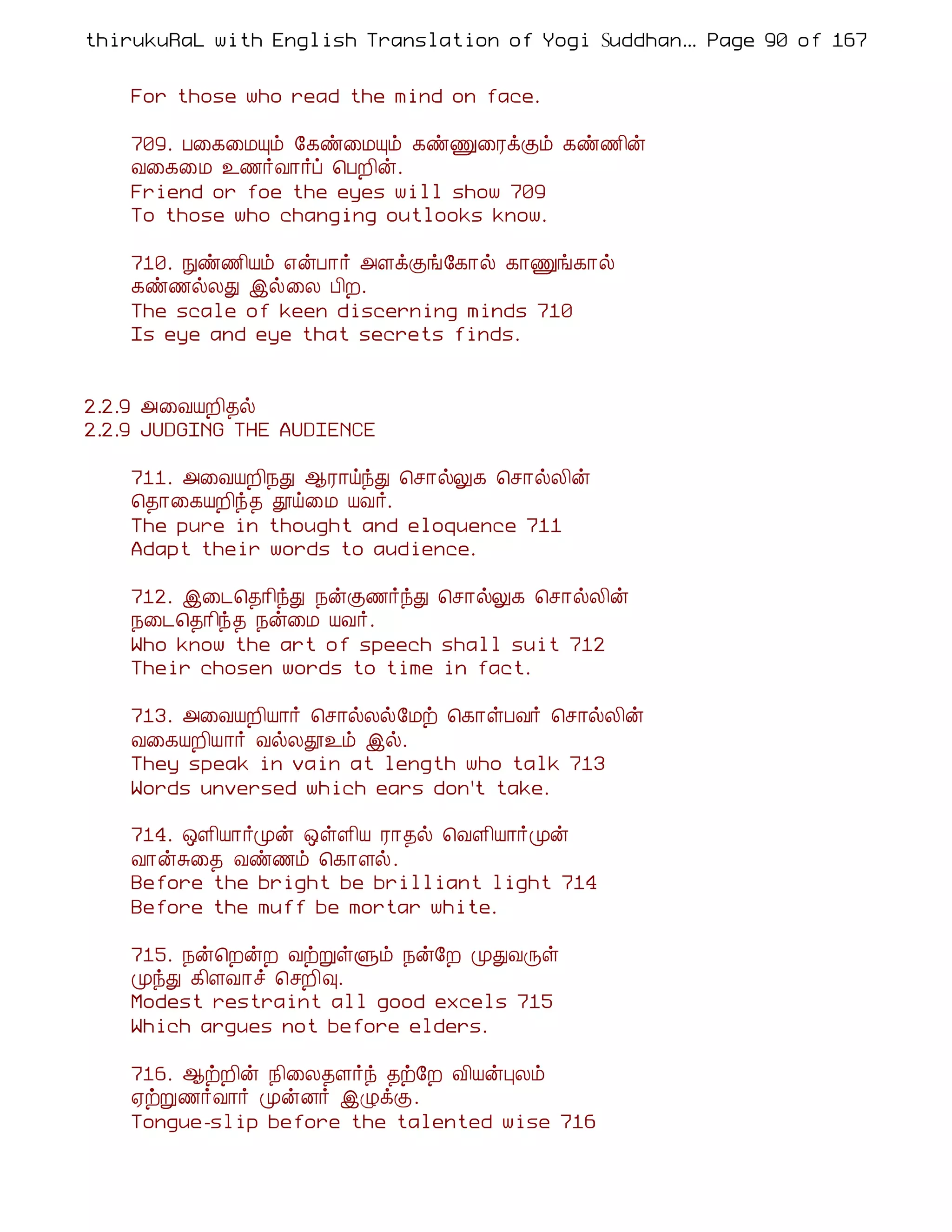 thirukuRaL with English Translation of Yogi Suddhan... Page 90 of 167

For those who read the mind on face.

709. பகைமையும் கேண்மையும் கண்ணுரைக்கும் கண்ணின்
வகைமை உணர்வார்ப் பெறின்.
Friend or foe the eyes will show 709
To those who changing outlooks know.

710. நுண்ணியம் என்பார் அளக்குங்கோல் காணுங்கால்
கண்ணல்லது இல்லை பிற.
The scale of keen discerning minds 710
Is eye and eye that secrets finds.

2.2.9 அவையறிதல்
2.2.9 JUDGING THE AUDIENCE

711. அவையறிநது ஆராய்ந்து சொல்லுக சொல்லின்
தொகையறிந்த தூய்மை யவர்.
The pure in thought and eloquence 711
Adapt their words to audience.

712. இடைதெரிந்து நன்குணர்ந்து சொல்லுக சொல்லின்
நடைதெரிந்த நன்மை யவர்.
Who know the art of speech shall suit 712
Their chosen words to time in fact.

713. அவையறியார் சொல்லல்மேற் கொள்பவர் சொல்லின்
வகையறியார் வல்லதூஉம் இல்.
They speak in vain at length who talk 713
Words unversed which ears don't take.

714. ஒளியார்முன் ஒள்ளிய ராதல் வெளியார்முன்
வான்சுதை வண்ணம் கொளல்.
Before the bright be brilliant light 714
Before the muff be mortar white.

715. நன்றென்ற வற்றுள்ளும் நன்றே முதுவருள்
முந்து கிளவாச் செறிவு.
Modest restraint all good excels 715
Which argues not before elders.

716. ஆற்றின் நிலைதளர்ந் தற்றே வியன்புலம்
ஏற்றுணர்வார் முன்னர் இழுக்கு.
Tongue-slip before the talented wise 716